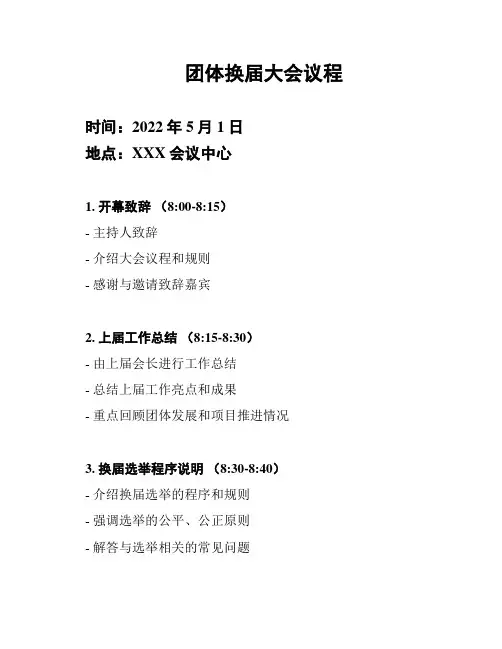 团体换届大会议程

时间：2022 年 5 月 1 日
地点：XXX 会议中心

1. 开幕致辞 （8:00-8:15）
- 主持人致辞
- 介绍大会议程和规则
- 感谢与邀请致辞嘉宾

2. 上届工作总结 （8:15-8:30）
- 由上届会长进行工作总结
- 总结上届工作亮点和成果
- 重点回顾团体发展和项目推进情况

3. 换届选举程序说明 （8:30-8:40）
- 介绍换届选举的程序和规则
- 强调选举的公平、公正原则
- 解答与选举相关的常见问题